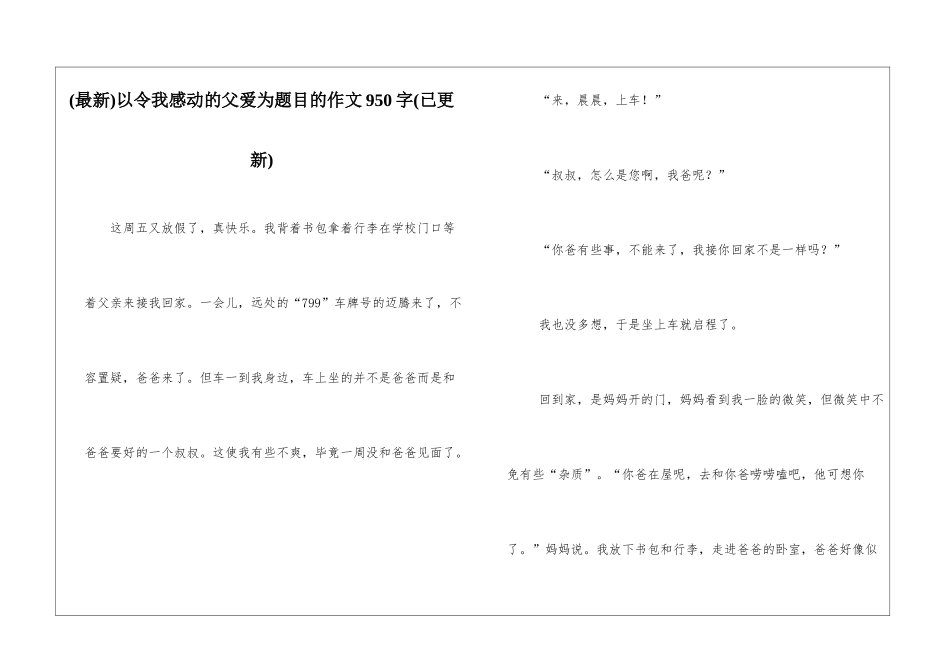 (最新)以令我感动的父爱为题目的作文 950 字(已更新)

这周五又放假了，真快乐。我背着书包拿着行李在学校门口等着父亲来接我回家。一会儿，远处的“799”车牌号的迈腾来了，不容置疑，爸爸来了。但车一到我身边，车上坐的并不是爸爸而是和爸爸要好的一个叔叔。这使我有些不爽，毕竟一周没和爸爸见面了。

“来，晨晨，上车！”

“叔叔，怎么是您啊，我爸呢？”

“你爸有些事，不能来了，我接你回家不是一样吗？”

我也没多想，于是坐上车就启程了。

回到家，是妈妈开的门，妈妈看到我一脸的微笑，但微笑中不免有些“杂质”。“你爸在屋呢，去和你爸唠唠嗑吧，他可想你了。”妈妈说。我放下书包和行李，走进爸爸的卧室，爸爸好像似